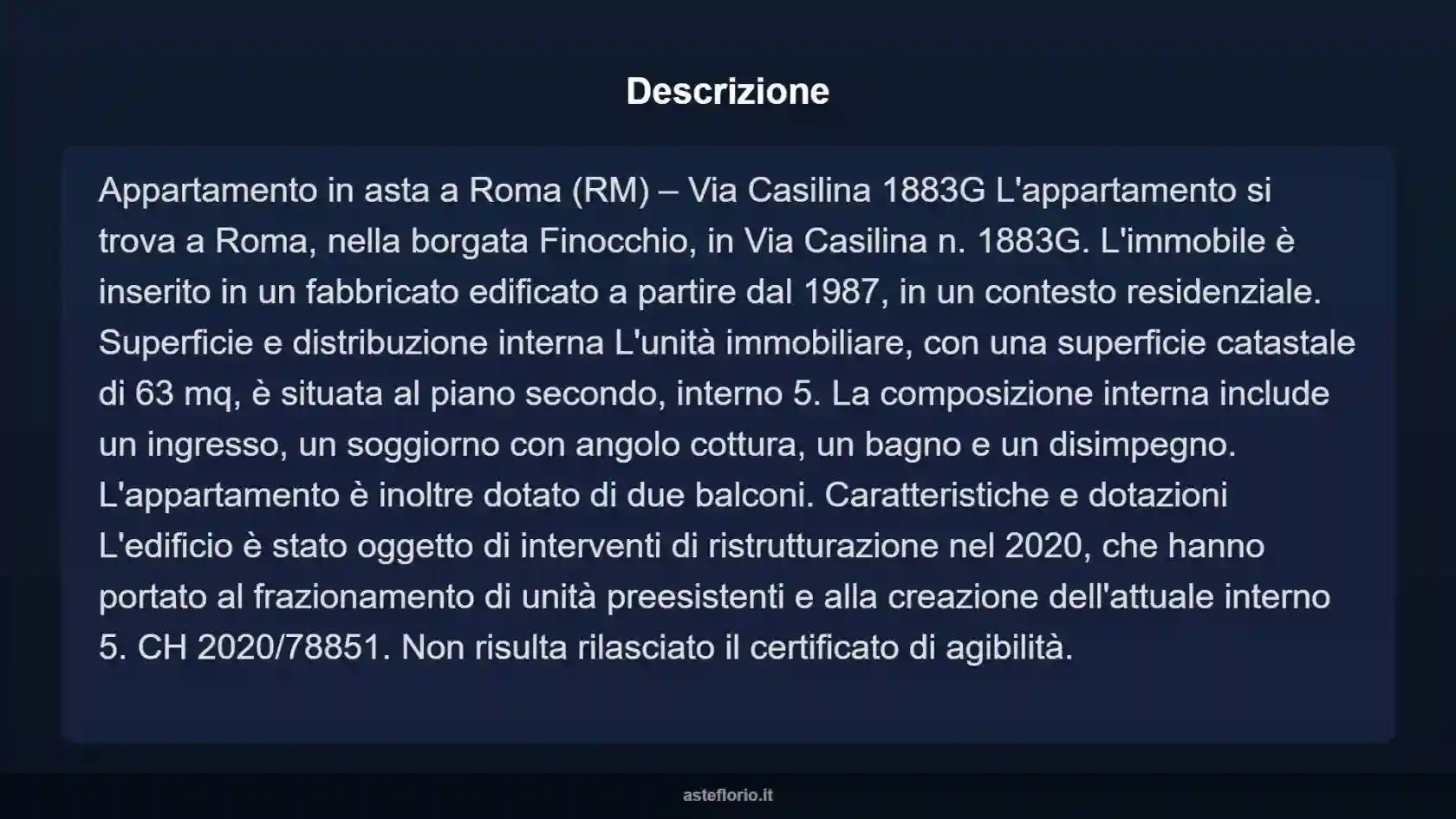 Descrizione

Appartamento in asta a Roma (RM) – Via Casilina 1883G L'appartamento si trova a Roma, nella borgata Finocchio, in Via Casilina n. 1883G. L'immobile è inserito in un fabbricato edificato a partire dal 1987, in un contesto residenziale. Superficie e distribuzione interna L'unità immobiliare, con una superficie catastale di 63 mq, è situata al piano secondo, interno 5. La composizione interna include un ingresso, un soggiorno con angolo cottura, un bagno e un disimpegno. L'appartamento è inoltre dotato di due balconi. Caratteristiche e dotazioni L'edificio è stato oggetto di interventi di ristrutturazione nel 2020, che hanno portato al frazionamento di unità preesistenti e alla creazione dell'attuale interno 5. CH 2020/78851. Non risulta rilasciato il certificato di agibilità.

asteflorio.it